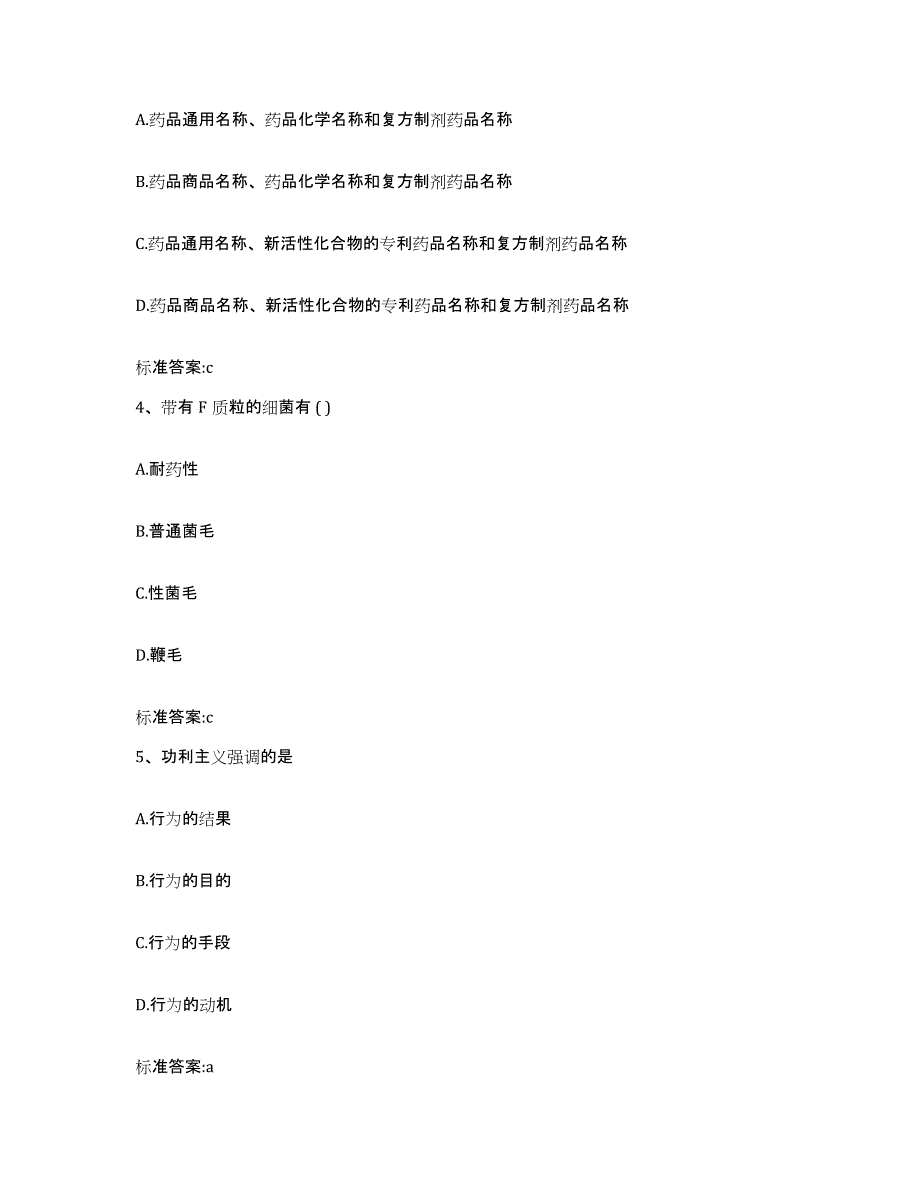 A.药品通用名称、药品化学名称和复方制剂药品名称

B.药品商品名称、药品化学名称和复方制剂药品名称

C.药品通用名称、新活性化合物的专利药品名称和复方制剂药品名称

D.药品商品名称、新活性化合物的专利药品名称和复方制剂药品名称

标准答案:c

4、带有 F 质粒的细菌有 ( )

A.耐药性

B.普通菌毛

C.性菌毛

D.鞭毛

标准答案:c

5、功利主义强调的是

A.行为的结果

B.行为的目的

C.行为的手段

D.行为的动机

标准答案:a